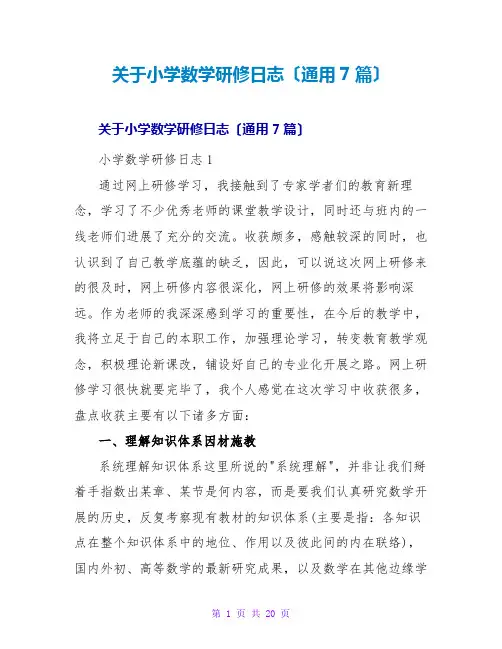 关于小学数学研修日志〔通用7篇〕

关于小学数学研修日志〔通用7篇〕

小学数学研修日志1

通过网上研修学习，我接触到了专家学者们的教育新理念，学习了不少优秀老师的课堂教学设计，同时还与班内的一线老师们进展了充分的交流。收获颇多，感触较深的同时，也认识到了自己教学底蕴的缺乏，因此，可以说这次网上研修来的很及时，网上研修内容很深化，网上研修的效果将影响深远。作为老师的我深深感到学习的重要性，在今后的教学中，我将立足于自己的本职工作，加强理论学习，转变教育教学观念，积极理论新课改，铺设好自己的专业化开展之路。网上研修学习很快就要完毕了，我个人感觉在这次学习中收获很多，盘点收获主要有以下诸多方面：

一、理解知识体系因材施教

系统理解知识体系这里所说的"系统理解"，并非让我们掰着手指数出某章、某节是何内容，而是要我们认真研究数学开展的历史，反复考察现有教材的知识体系(主要是指：各知识点在整个知识体系中的地位、作用以及彼此间的内在联络)，国内外初、高等数学的最新研究成果，以及数学在其他边缘学

第 1 页 共 20 页